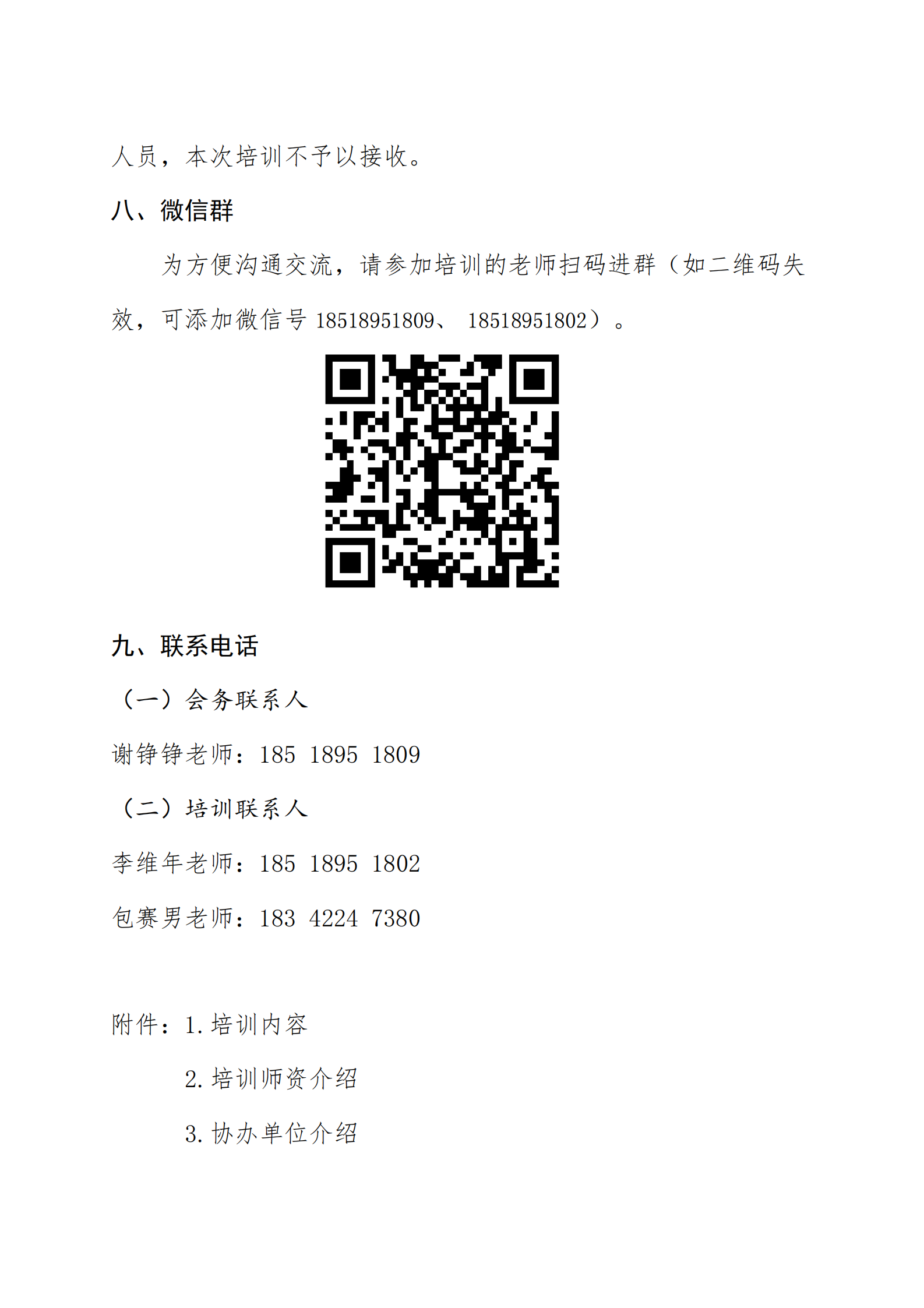 人员，本次培训不予以接收。

八、微信群

为方便沟通交流，请参加培训的老师扫码进群（如二维码失效，可添加微信号18518951809、18518951802）。

九、联系电话

（一）会务联系人

谢铮铮老师：185 1895 1809

（二）培训联系人

李维年老师：185 1895 1802

包赛男老师：183 4224 7380

附件：1.培训内容

2.培训师资介绍

3.协办单位介绍